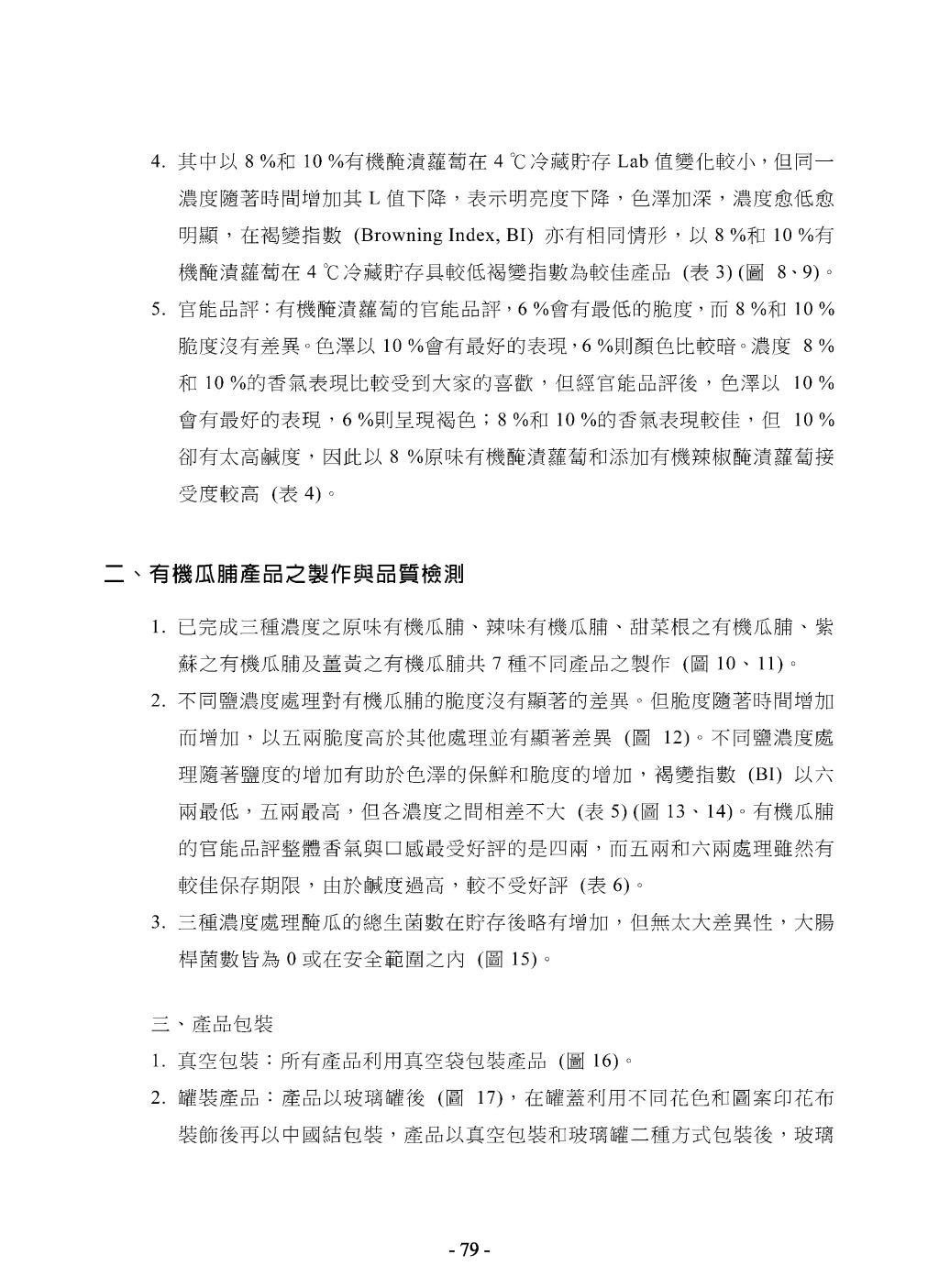 4. 其中以 8 %和 10 %有機醃漬蘿蔔在 4 ℃冷藏貯存 Lab 值變化較小，但同一濃度隨著時間增加其 L 值下降，表示明亮度下降，色澤加深，濃度愈低愈明顯，在褐變指數 (Browning Index, BI) 亦有相同情形，以 8 %和 10 %有機醃漬蘿蔔在 4 ℃冷藏貯存具較低褐變指數為較佳產品 (表 3) (圖 8、9)。

5. 官能品評：有機醃漬蘿蔔的官能品評，6 %會有最低的脆度，而 8 %和 10 %脆度沒有差異。色澤以 10 %會有最好的表現，6 %則顏色比較暗。濃度 8 %和 10 %的香氣表現比較受到大家的喜歡，但經官能品評後，色澤以 10 %會有最好的表現，6 %則呈現褐色；8 %和 10 %的香氣表現較佳，但 10 %卻有太高鹹度，因此以 8 %原味有機醃漬蘿蔔和添加有機辣椒醃漬蘿蔔接受度較高 (表 4)。

二、有機瓜脯產品之製作與品質檢測

1. 已完成三種濃度之原味有機瓜脯、辣味有機瓜脯、甜菜根之有機瓜脯、紫蘇之有機瓜脯及薑黃之有機瓜脯共 7 種不同產品之製作 (圖 10、11)。

2. 不同鹽濃度處理對有機瓜脯的脆度沒有顯著的差異。但脆度隨著時間增加而增加，以五兩脆度高於其他處理並有顯著差異 (圖 12)。不同鹽濃度處理隨著鹽度的增加有助於色澤的保鮮和脆度的增加，褐變指數 (BI) 以六兩最低，五兩最高，但各濃度之間相差不大 (表 5) (圖 13、14)。有機瓜脯的官能品評整體香氣與口感最受好評的是四兩，而五兩和六兩處理雖然有較佳保存期限，由於鹹度過高，較不受好評 (表 6)。

3. 三種濃度處理醃瓜的總生菌數在貯存後略有增加，但無太大差異性，大腸桿菌數皆為 0 或在安全範圍之內 (圖 15)。

三、產品包裝

1. 真空包裝：所有產品利用真空袋包裝產品 (圖 16)。

2. 罐裝產品：產品以玻璃罐後 (圖 17)，在罐蓋利用不同花色和圖案印花布裝飾後再以中國結包裝，產品以真空包裝和玻璃罐二種方式包裝後，玻璃

- 79 -